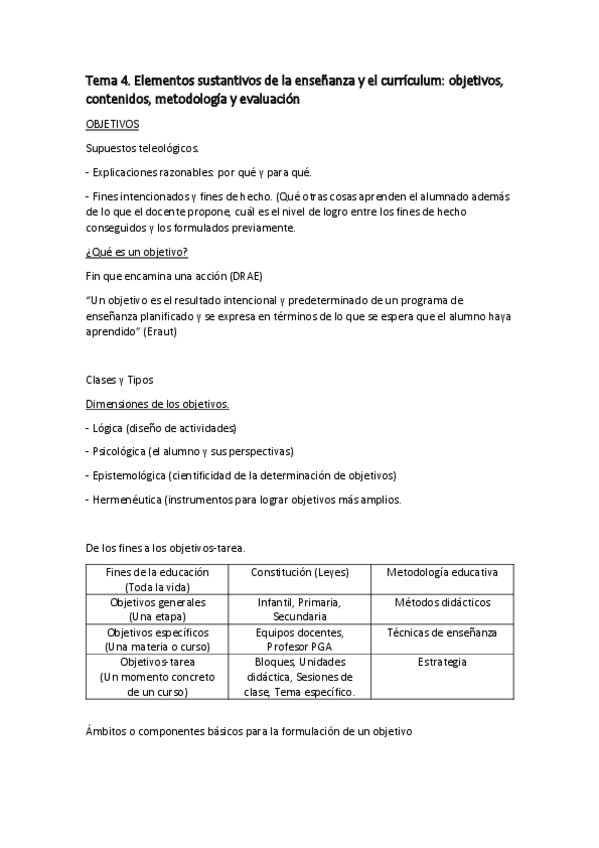 Tema 4. Elementos sustantivos de la enseñanza y el currículum: objetivos, contenidos, metodología y evaluación

OBJETIVOS

Supuestos teleológicos.

- Explicaciones razonables: por qué y para qué.

- Fines intencionados y fines de hecho. (Qué otras cosas aprenden el alumnado además de lo que el docente propone, cuál es el nivel de logro entre los fines de hecho conseguidos y los formulados previamente.

¿Qué es un objetivo?

Fin que encamina una acción (DRAE)

"Un objetivo es el resultado intencional y predeterminado de un programa de enseñanza planificado y se expresa en términos de lo que se espera que el alumno haya aprendido" (Eraut)

Clases y Tipos

Dimensiones de los objetivos.

- Lógica (diseño de actividades)

- Psicológica (el alumno y sus perspectivas)

- Epistemológica (cientificidad de la determinación de objetivos)

- Hermenéutica (instrumentos para lograr objetivos más amplios.

De los fines a los objetivos-tarea.

| Fines de la educación (Toda la vida) | Constitución (Leyes) | Metodología educativa |
|---|---|---|
| Objetivos generales (Una etapa) | Infantil, Primaria, Secundaria | Métodos didácticos |
| Objetivos específicos (Una materia o curso) | Equipos docentes, Profesor PGA | Técnicas de enseñanza |
| Objetivos-tarea (Un momento concreto de un curso) | Bloques, Unidades didáctica, Sesiones de clase, Tema específico. | Estrategia |

Ámbitos o componentes básicos para la formulación de un objetivo